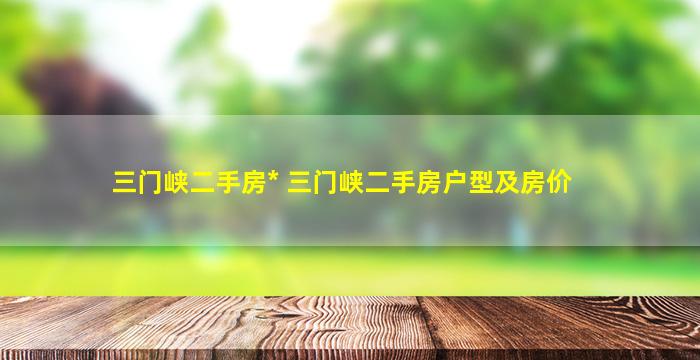 三门峡二手房* 三门峡二手房户型及房价